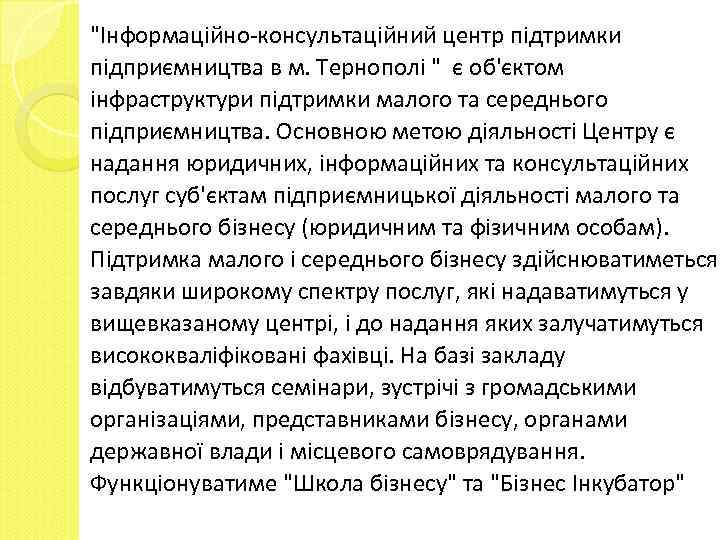 "Інформаційно-консультаційний центр підтримки підприємництва в м. Тернополі "  є об'єктом інфраструктури підтримки малого та середнього підприємництва. Основною метою діяльності Центру є надання юридичних, інформаційних та консультаційних послуг суб'єктам підприємницької діяльності малого та середнього бізнесу (юридичним та фізичним особам). Підтримка малого і середнього бізнесу здійснюватиметься завдяки широкому спектру послуг, які надаватимуться у вищевказаному центрі, і до надання яких залучатимуться висококваліфіковані фахівці. На базі закладу відбуватимуться семінари, зустрічі з громадськими організаціями, представниками бізнесу, органами державної влади і місцевого самоврядування. Функціонуватиме "Школа бізнесу" та "Бізнес Інкубатор"